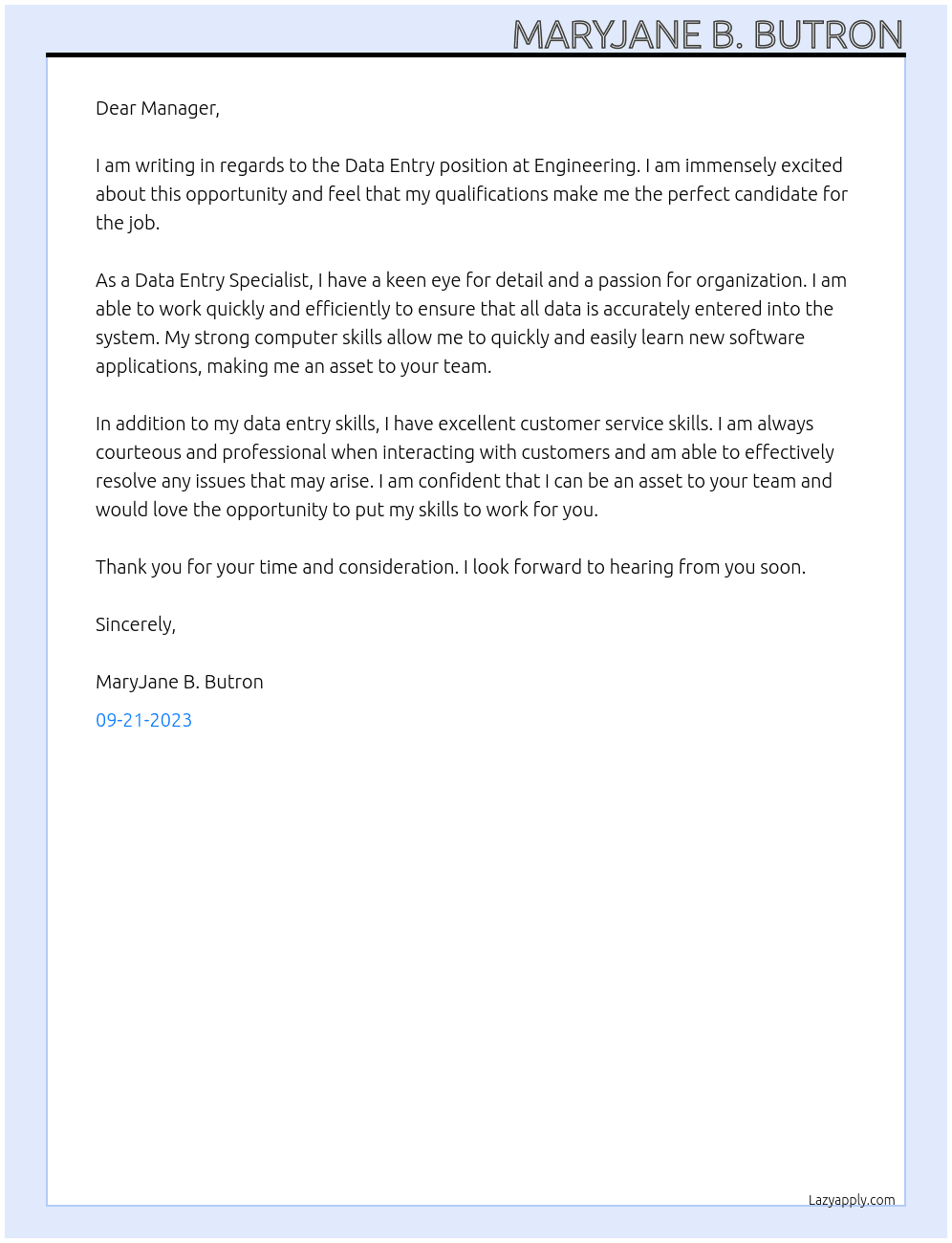 MARYJANE B. BUTRON

Dear Manager,

I am writing in regards to the Data Entry position at Engineering. I am immensely excited about this opportunity and feel that my qualifications make me the perfect candidate for the job.

As a Data Entry Specialist, I have a keen eye for detail and a passion for organization. I am able to work quickly and efficiently to ensure that all data is accurately entered into the system. My strong computer skills allow me to quickly and easily learn new software applications, making me an asset to your team.

In addition to my data entry skills, I have excellent customer service skills. I am always courteous and professional when interacting with customers and am able to effectively resolve any issues that may arise. I am confident that I can be an asset to your team and would love the opportunity to put my skills to work for you.

Thank you for your time and consideration. I look forward to hearing from you soon.

Sincerely,

MaryJane B. Butron

09-21-2023

Lazyapply.com